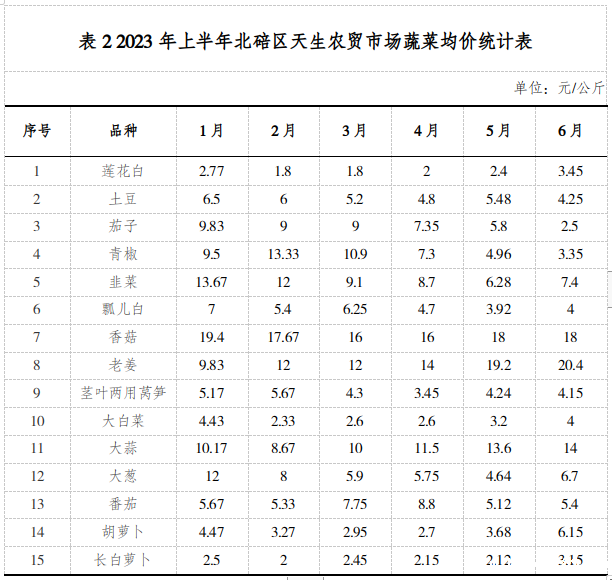 表 2 2023 年上半年北碚区天生农贸市场蔬菜均价统计表

单位：元/公斤

| 序号 | 品种 | 1月 | 2月 | 3月 | 4月 | 5月 | 6月 |
|---|---|---|---|---|---|---|---|
| 1 | 莲花白 | 2.77 | 1.8 | 1.8 | 2 | 2.4 | 3.45 |
| 2 | 土豆 | 6.5 | 6 | 5.2 | 4.8 | 5.48 | 4.25 |
| 3 | 茄子 | 9.83 | 9 | 9 | 7.35 | 5.8 | 2.5 |
| 4 | 青椒 | 9.5 | 13.33 | 10.9 | 7.3 | 4.96 | 3.35 |
| 5 | 韭菜 | 13.67 | 12 | 9.1 | 8.7 | 6.28 | 7.4 |
| 6 | 瓢儿白 | 7 | 5.4 | 6.25 | 4.7 | 3.92 | 4 |
| 7 | 香菇 | 19.4 | 17.67 | 16 | 16 | 18 | 18 |
| 8 | 老姜 | 9.83 | 12 | 12 | 14 | 19.2 | 20.4 |
| 9 | 茎叶两用莴笋 | 5.17 | 5.67 | 4.3 | 3.45 | 4.24 | 4.15 |
| 10 | 大白菜 | 4.43 | 2.33 | 2.6 | 2.6 | 3.2 | 4 |
| 11 | 大蒜 | 10.17 | 8.67 | 10 | 11.5 | 13.6 | 14 |
| 12 | 大葱 | 12 | 8 | 5.9 | 5.75 | 4.64 | 6.7 |
| 13 | 番茄 | 5.67 | 5.33 | 7.75 | 8.8 | 5.12 | 5.4 |
| 14 | 胡萝卜 | 4.47 | 3.27 | 2.95 | 2.7 | 3.68 | 6.15 |
| 15 | 长白萝卜 | 2.5 | 2 | 2.45 | 2.15 | 2.12 | 3.15 |